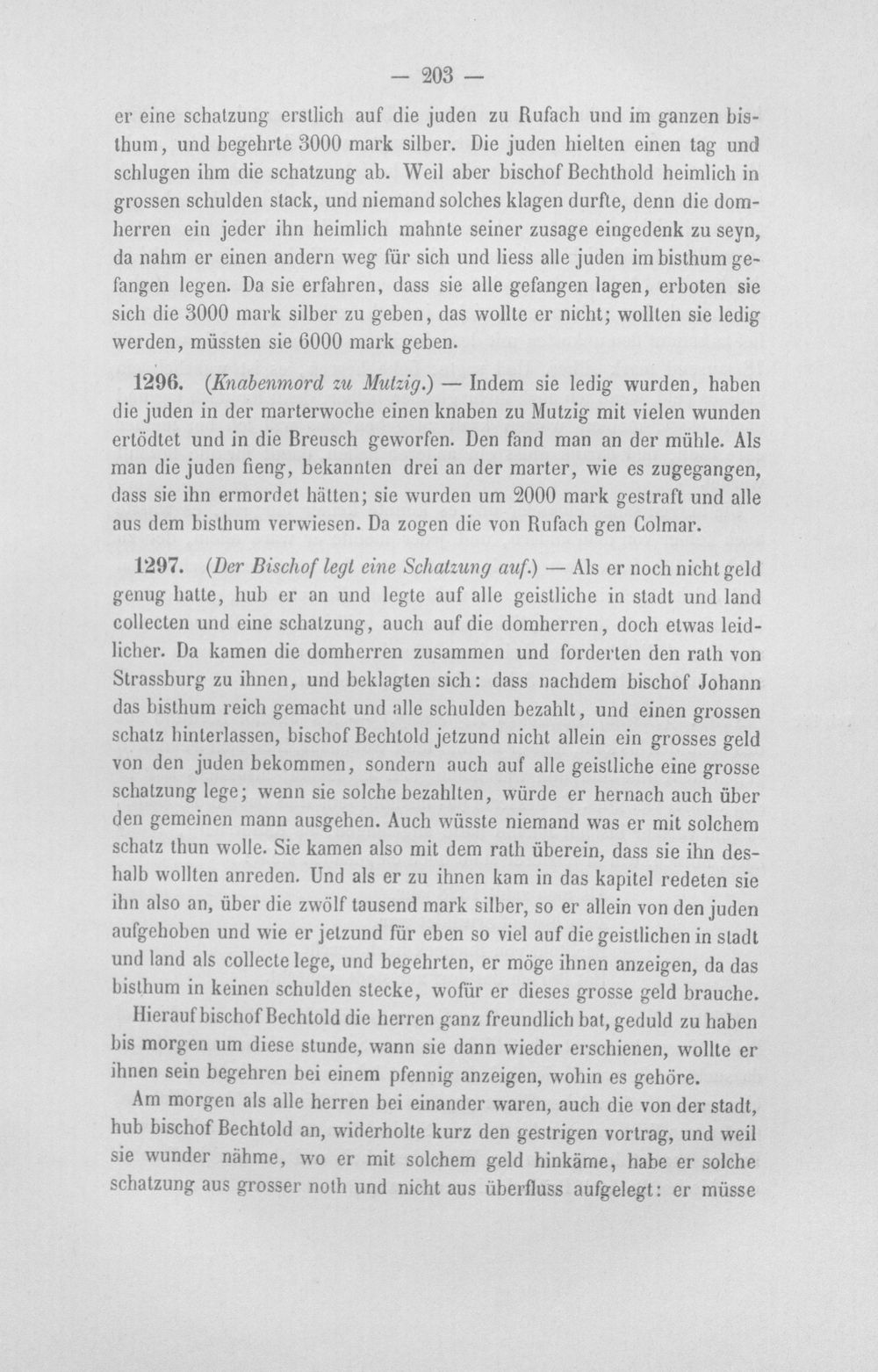 — 203 —

er eine schatzung erstlich auf die juden zu Rufach und im ganzen bisthum, und begehrte 3000 mark silber. Die juden hielten einen tag und schlugen ihm die schatzung ab. Weil aber bischof Bechthold heimlich in grossen schulden stack, und niemand solches klagen durfte, denn die domherren ein jeder ihn heimlich mahnte seiner zusage eingedenk zu seyn, da nahm er einen andern weg für sich und liess alle juden im bisthum gefangen legen. Da sie erfahren, dass sie alle gefangen lagen, erboten sie sich die 3000 mark silber zu geben, das wollte er nicht; wollten sie ledig werden, müssten sie 6000 mark geben.

1296. (Knabenmord zu Mutzig.) — Indem sie ledig wurden, haben die juden in der marterwoche einen knaben zu Mutzig mit vielen wunden ertödtet und in die Breusch geworfen. Den fand man an der mühle. Als man die juden fieng, bekannten drei an der marter, wie es zugegangen, dass sie ihn ermordet hätten; sie wurden um 2000 mark gestraft und alle aus dem bisthum verwiesen. Da zogen die von Rufach gen Colmar.

1297. (Der Bischof legt eine Schatzung auf.) — Als er noch nicht geld genug hatte, hub er an und legte auf alle geistliche in stadt und land collecten und eine schatzung, auch auf die domherren, doch etwas leidlicher. Da kamen die domherren zusammen und forderten den rath von Strassburg zu ihnen, und beklagten sich: dass nachdem bischof Johann das bisthum reich gemacht und alle schulden bezahlt, und einen grossen schatz hinterlassen, bischof Bechtold jetzund nicht allein ein grosses geld von den juden bekommen, sondern auch auf alle geistliche eine grosse schatzung lege; wenn sie solche bezahlten, würde er hernach auch über den gemeinen mann ausgehen. Auch wüsste niemand was er mit solchem schatz thun wolle. Sie kamen also mit dem rath überein, dass sie ihn deshalb wollten anreden. Und als er zu ihnen kam in das kapitel redeten sie ihn also an, über die zwölf tausend mark silber, so er allein von den juden aufgehoben und wie er jetzund für eben so viel auf die geistlichen in stadt und land als collecte lege, und begehrten, er möge ihnen anzeigen, da das bisthum in keinen schulden stecke, wofür er dieses grosse geld brauche.

Hierauf bischof Bechtold die herren ganz freundlich bat, geduld zu haben bis morgen um diese stunde, wann sie dann wieder erschienen, wollte er ihnen sein begehren bei einem pfennig anzeigen, wohin es gehöre.

Am morgen als alle herren bei einander waren, auch die von der stadt, hub bischof Bechtold an, widerholte kurz den gestrigen vortrag, und weil sie wunder nähme, wo er mit solchem geld hinkäme, habe er solche schatzung aus grosser noth und nicht aus überfluss aufgelegt: er müsse